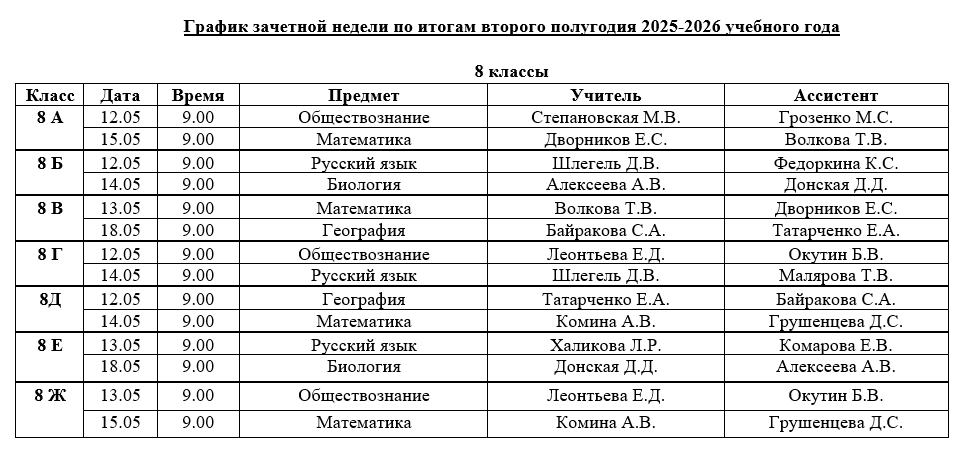 График зачетной недели по итогам второго полугодия 2025-2026 учебного года

8 классы

| Класс | Дата | Время | Предмет | Учитель | Ассистент |
|---|---|---|---|---|---|
| 8 А | 12.05 | 9.00 | Обществознание | Степановская М.В. | Грозенко М.С. |
| | 15.05 | 9.00 | Математика | Дворников Е.С. | Волкова Т.В. |
| 8 Б | 12.05 | 9.00 | Русский язык | Шлегель Д.В. | Федоркина К.С. |
| | 14.05 | 9.00 | Биология | Алексеева А.В. | Донская Д.Д. |
| 8 В | 13.05 | 9.00 | Математика | Волкова Т.В. | Дворников Е.С. |
| | 18.05 | 9.00 | География | Байракова С.А. | Татарченко Е.А. |
| 8 Г | 12.05 | 9.00 | Обществознание | Леонтьева Е.Д. | Окутин Б.В. |
| | 14.05 | 9.00 | Русский язык | Шлегель Д.В. | Малярова Т.В. |
| 8Д | 12.05 | 9.00 | География | Татарченко Е.А. | Байракова С.А. |
| | 14.05 | 9.00 | Математика | Комина А.В. | Грушенцева Д.С. |
| 8 Е | 13.05 | 9.00 | Русский язык | Халикова Л.Р. | Комарова Е.В. |
| | 18.05 | 9.00 | Биология | Донская Д.Д. | Алексеева А.В. |
| 8 Ж | 13.05 | 9.00 | Обществознание | Леонтьева Е.Д. | Окутин Б.В. |
| | 15.05 | 9.00 | Математика | Комина А.В. | Грушенцева Д.С. |